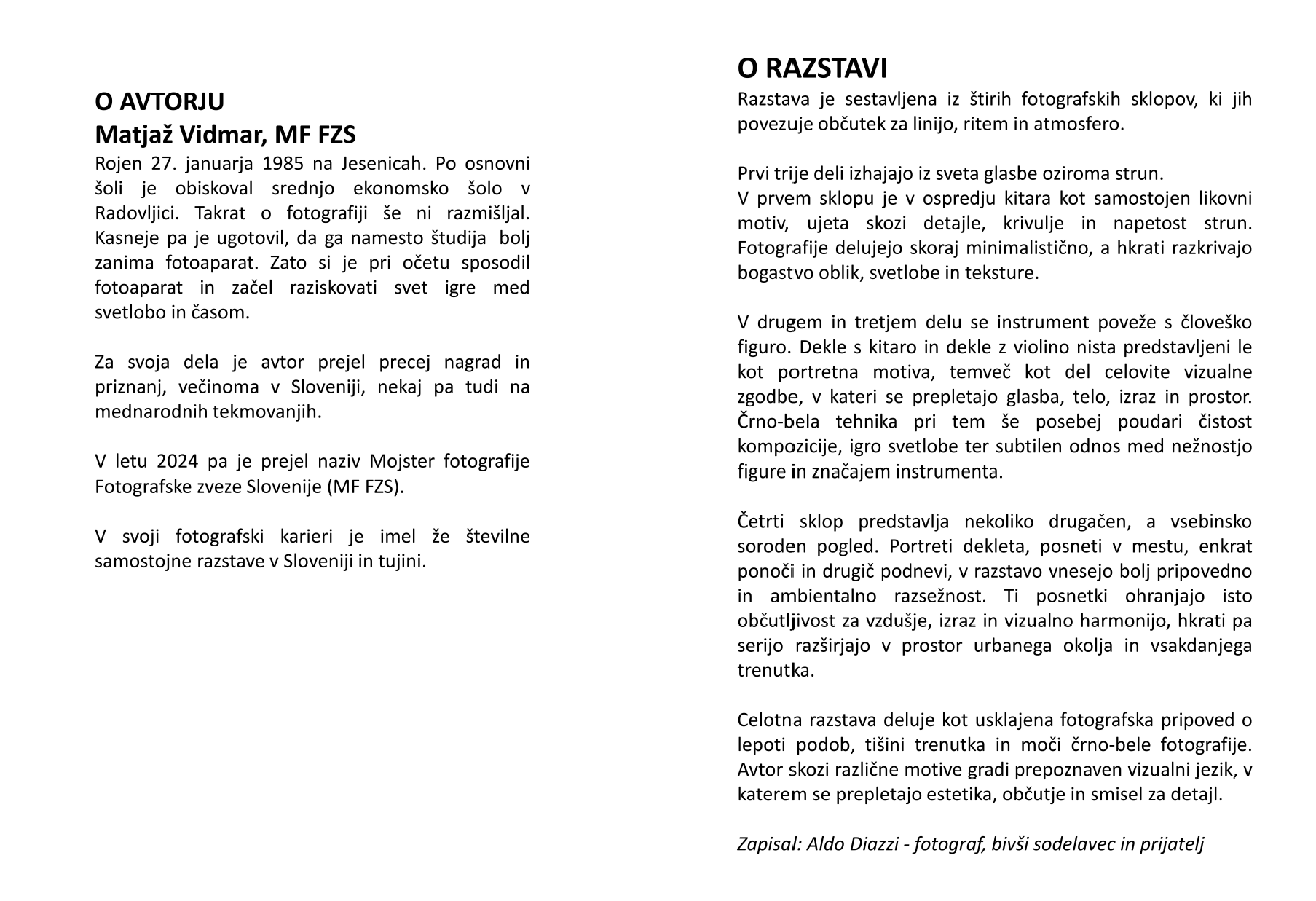 O AVTORJU
Matjaž Vidmar, MF FZS
Rojen 27. januarja 1985 na Jesenicah. Po osnovni šoli je obiskoval srednjo ekonomsko šolo v Radovljici. Takrat o fotografiji še ni razmišljal. Kasneje pa je ugotovil, da ga namesto študija bolj zanima fotoaparat. Zato si je pri očetu sposodil fotoaparat in začel raziskovati svet igre med svetlobo in časom.

Za svoja dela je avtor prejel precej nagrad in priznanj, večinoma v Sloveniji, nekaj pa tudi na mednarodnih tekmovanjih.

V letu 2024 pa je prejel naziv Mojster fotografije Fotografske zveze Slovenije (MF FZS).

V svoji fotografski karieri je imel že številne samostojne razstave v Sloveniji in tujini.

O RAZSTAVI
Razstava je sestavljena iz štirih fotografskih sklopov, ki jih povezuje občutek za linijo, ritem in atmosfero.

Prvi trije deli izhajajo iz sveta glasbe oziroma strun.
V prvem sklopu je v ospredju kitara kot samostojen likovni motiv, ujeta skozi detajle, krivulje in napetost strun. Fotografije delujejo skoraj minimalistično, a hkrati razkrivajo bogastvo oblik, svetlobe in teksture.

V drugem in tretjem delu se instrument poveže s človeško figuro. Dekle s kitaro in dekle z violino nista predstavljeni le kot portretna motiva, temveč kot del celovite vizualne zgodbe, v kateri se prepletajo glasba, telo, izraz in prostor. Črno-bela tehnika pri tem še posebej poudari čistost kompozicije, igro svetlobe ter subtilen odnos med nežnostjo figure in značajem instrumenta.

Četrti sklop predstavlja nekoliko drugačen, a vsebinsko soroden pogled. Portreti dekleta, posneti v mestu, enkrat ponoči in drugič podnevi, v razstavo vnesejo bolj pripovedno in ambientalno razsežnost. Ti posnetki ohranjajo isto občutljivost za vzdušje, izraz in vizualno harmonijo, hkrati pa serijo razširjajo v prostor urbanega okolja in vsakdanjega trenutka.

Celotna razstava deluje kot usklajena fotografska pripoved o lepoti podob, tišini trenutka in moči črno-bele fotografije. Avtor skozi različne motive gradi prepoznaven vizualni jezik, v katerem se prepletajo estetika, občutje in smisel za detajl.

Zapisal: Aldo Diazzi - fotograf, bivši sodelavec in prijatelj